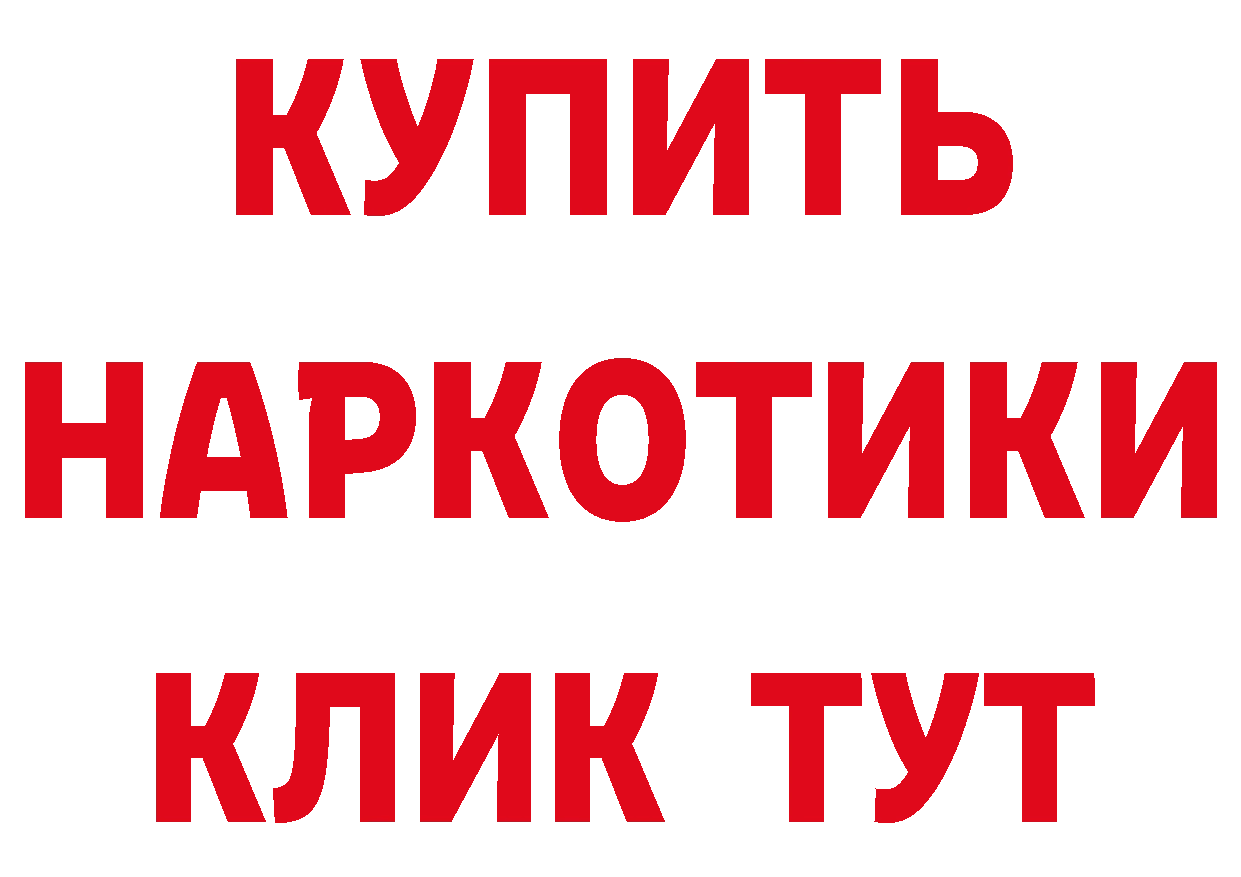 КУПИТЬ
НАРКОТИКИ
КЛИК ТУТ